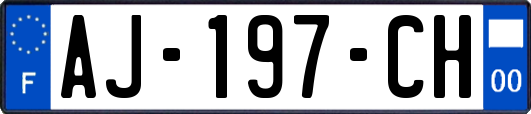 F
AJ-197-CH
00